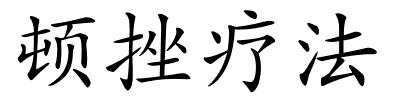 顿挫疗法